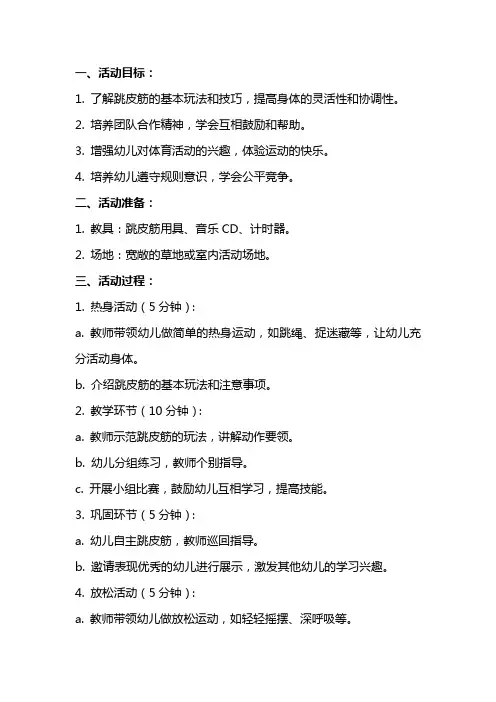 一、活动目标：

1. 了解跳皮筋的基本玩法和技巧，提高身体的灵活性和协调性。

2. 培养团队合作精神，学会互相鼓励和帮助。

3. 增强幼儿对体育活动的兴趣，体验运动的快乐。

4. 培养幼儿遵守规则意识，学会公平竞争。

二、活动准备：

1. 教具：跳皮筋用具、音乐 CD、计时器。

2. 场地：宽敞的草地或室内活动场地。

三、活动过程：

1. 热身活动（5 分钟）：

a. 教师带领幼儿做简单的热身运动，如跳绳、捉迷藏等，让幼儿充分活动身体。

b. 介绍跳皮筋的基本玩法和注意事项。

2. 教学环节（10 分钟）：

a. 教师示范跳皮筋的玩法，讲解动作要领。

b. 幼儿分组练习，教师个别指导。

c. 开展小组比赛，鼓励幼儿互相学习，提高技能。

3. 巩固环节（5 分钟）：

a. 幼儿自主跳皮筋，教师巡回指导。

b. 邀请表现优秀的幼儿进行展示，激发其他幼儿的学习兴趣。

4. 放松活动（5 分钟）：

a. 教师带领幼儿做放松运动，如轻轻摇摆、深呼吸等。